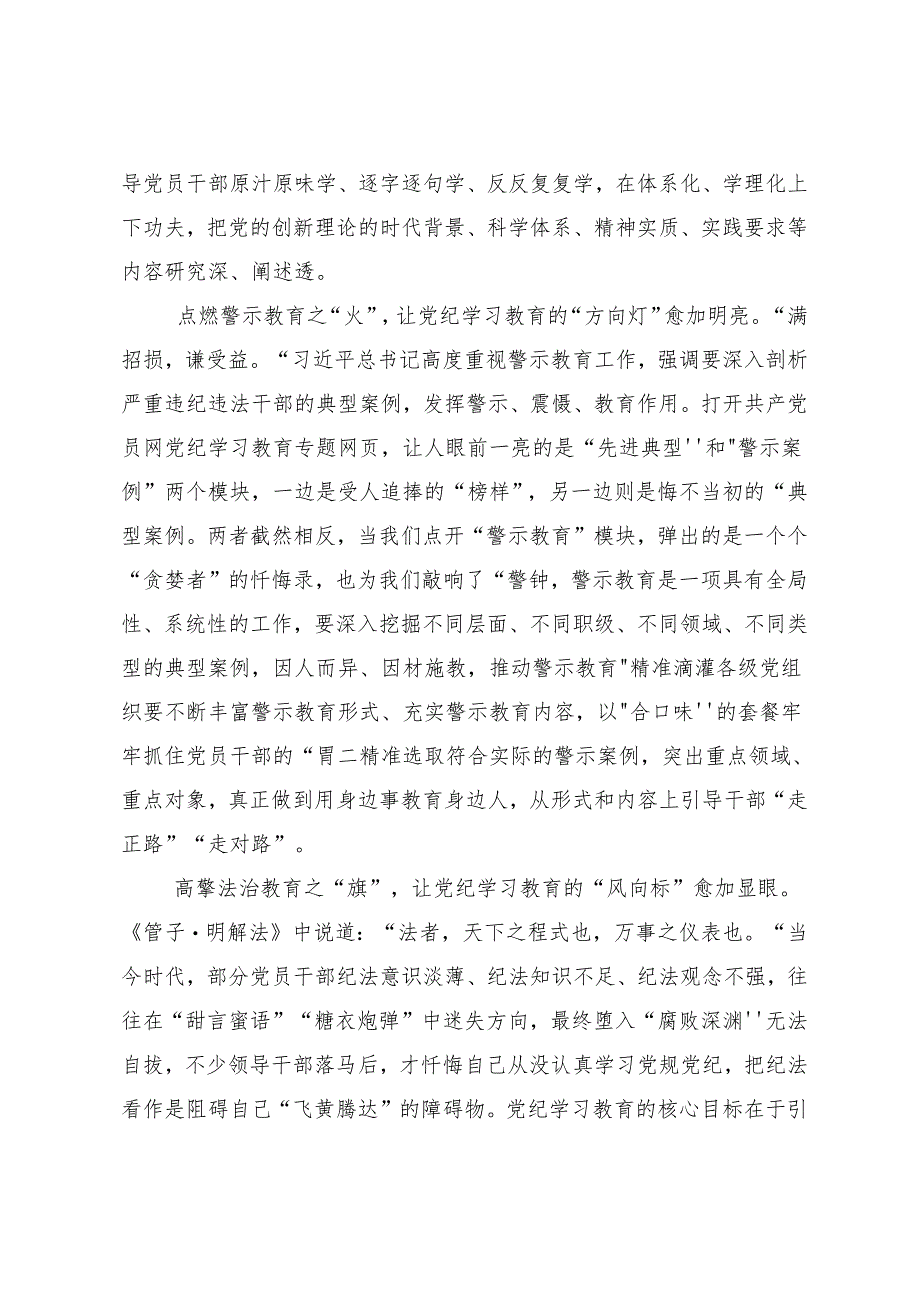 导党员干部原汁原味学、逐字逐句学、反反复复学，在体系化、学理化上下功夫，把党的创新理论的时代背景、科学体系、精神实质、实践要求等内容研究深、阐述透。

点燃警示教育之“火”，让党纪学习教育的“方向灯”愈加明亮。“满招损，谦受益。“习近平总书记高度重视警示教育工作，强调要深入剖析严重违纪违法干部的典型案例，发挥警示、震慑、教育作用。打开共产党员网党纪学习教育专题网页，让人眼前一亮的是“先进典型''和"警示案例”两个模块，一边是受人追捧的“榜样”，另一边则是悔不当初的“典型案例。两者截然相反，当我们点开“警示教育”模块，弹出的是一个个“贪婪者”的忏悔录，也为我们敲响了“警钟，警示教育是一项具有全局性、系统性的工作，要深入挖掘不同层面、不同职级、不同领域、不同类型的典型案例，因人而异、因材施教，推动警示教育"精准滴灌各级党组织要不断丰富警示教育形式、充实警示教育内容，以"合口味''的套餐牢牢抓住党员干部的“胃二精准选取符合实际的警示案例，突出重点领域、重点对象，真正做到用身边事教育身边人，从形式和内容上引导干部“走正路”“走对路”。

高擎法治教育之“旗”，让党纪学习教育的“风向标”愈加显眼。《管子·明解法》中说道：“法者，天下之程式也，万事之仪表也。“当今时代，部分党员干部纪法意识淡薄、纪法知识不足、纪法观念不强，往往在“甜言蜜语”“糖衣炮弹”中迷失方向，最终堕入“腐败深渊''无法自拔，不少领导干部落马后，才忏悔自己从没认真学习党规党纪，把纪法看作是阻碍自己“飞黄腾达”的障碍物。党纪学习教育的核心目标在于引